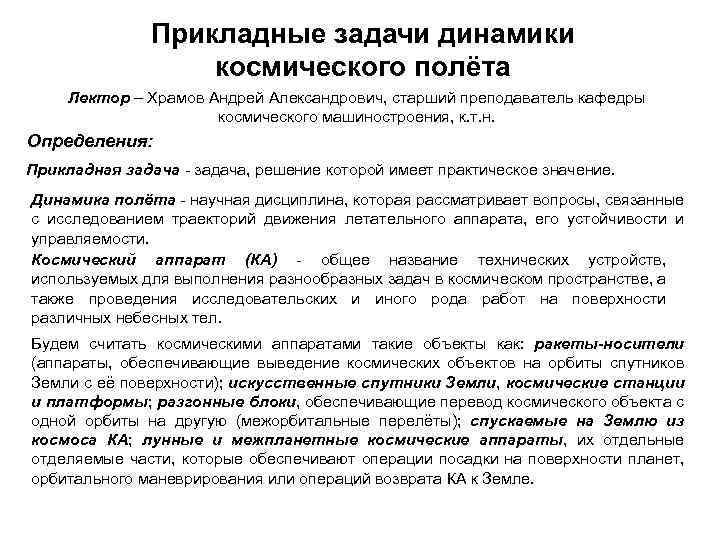 Прикладные задачи динамики космического полёта

Лектор – Храмов Андрей Александрович, старший преподаватель кафедры космического машиностроения, к.т.н.

Определения:

Прикладная задача - задача, решение которой имеет практическое значение.

Динамика полёта - научная дисциплина, которая рассматривает вопросы, связанные с исследованием траекторий движения летательного аппарата, его устойчивости и управляемости.

Космический аппарат (КА) - общее название технических устройств, используемых для выполнения разнообразных задач в космическом пространстве, а также проведения исследовательских и иного рода работ на поверхности различных небесных тел.

Будем считать космическими аппаратами такие объекты как: ракеты-носители (аппараты, обеспечивающие выведение космических объектов на орбиты спутников Земли с её поверхности); искусственные спутники Земли, космические станции и платформы; разгонные блоки, обеспечивающие перевод космического объекта с одной орбиты на другую (межорбитальные перелёты); спускаемые на Землю из космоса КА; лунные и межпланетные космические аппараты, их отдельные отделяемые части, которые обеспечивают операции посадки на поверхности планет, орбитального маневрирования или операций возврата КА к Земле.